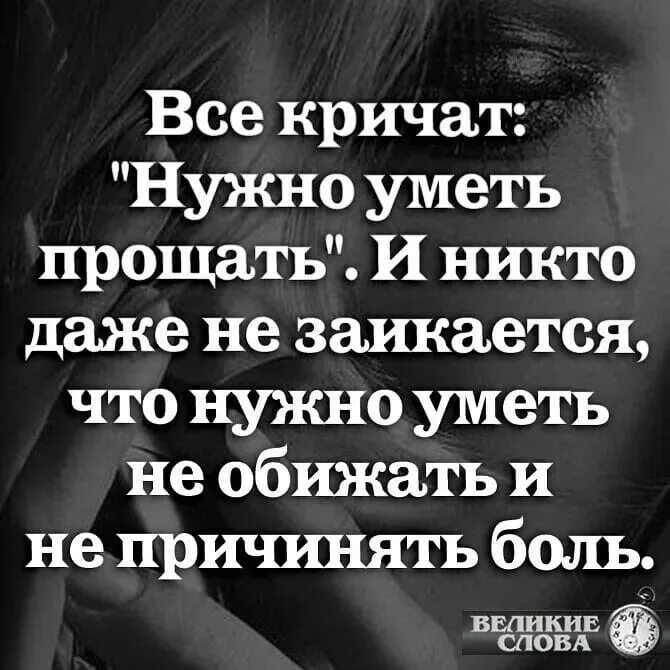 Все кричат: "Нужно уметь прощать". И никто даже не заикается, что нужно уметь не обижать и не причинять боль.

ВЕЛИКИЕ СЛОВА